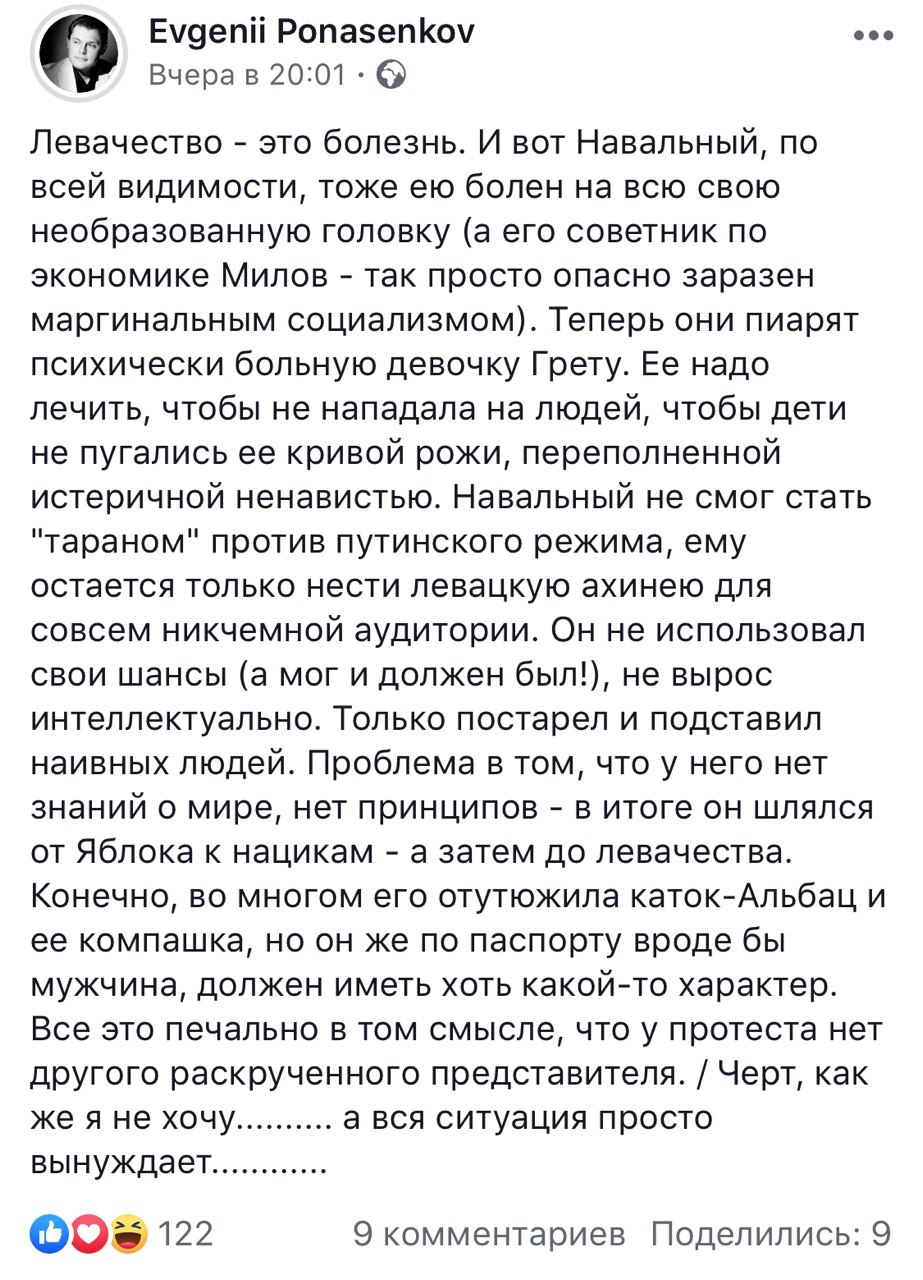 Evgenii Ponasenkov
Вчера в 20:01 ·

Левачество - это болезнь. И вот Навальный, по всей видимости, тоже ею болен на всю свою необразованную головку (а его советник по экономике Милов - так просто опасно заразен маргинальным социализмом). Теперь они пиарят психически больную девочку Грету. Ее надо лечить, чтобы не нападала на людей, чтобы дети не пугались ее кривой рожи, переполненной истеричной ненавистью. Навальный не смог стать "тараном" против путинского режима, ему остается только нести левацкую ахинею для совсем никчемной аудитории. Он не использовал свои шансы (а мог и должен был!), не вырос интеллектуально. Только постарел и подставил наивных людей. Проблема в том, что у него нет знаний о мире, нет принципов - в итоге он шлялся от Яблока к нацикам - а затем до левачества. Конечно, во многом его отутюжила каток-Альбац и ее компашка, но он же по паспорту вроде бы мужчина, должен иметь хоть какой-то характер. Все это печально в том смысле, что у протеста нет другого раскрученного представителя. / Черт, как же я не хочу.......... а вся ситуация просто вынуждает............

122
9 комментариев Поделились: 9